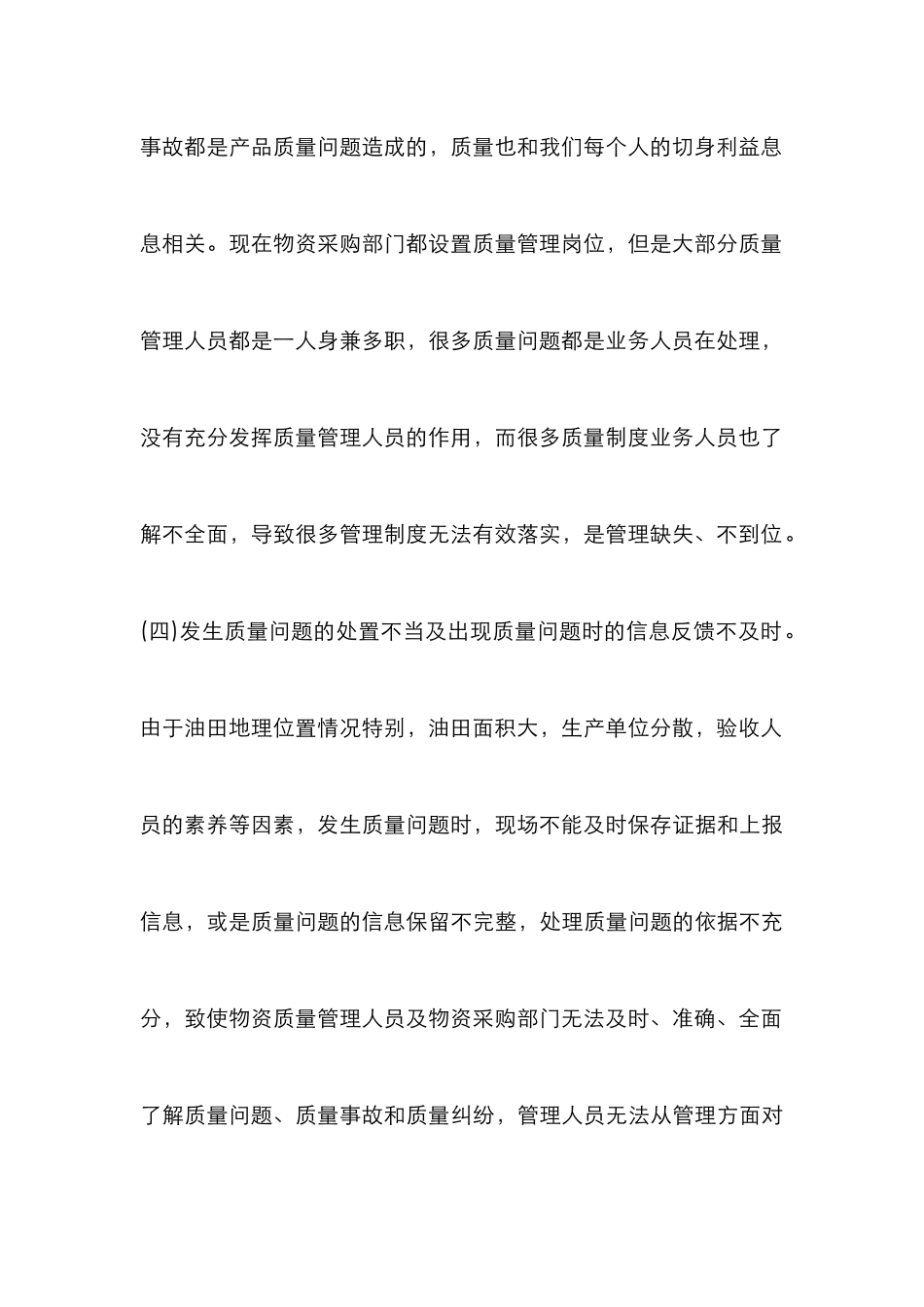 事故都是产品质量问题造成的，质量也和我们每个人的切身利益息息相关。现在物资采购部门都设置质量管理岗位，但是大部分质量管理人员都是一人身兼多职，很多质量问题都是业务人员在处理，没有充分发挥质量管理人员的作用，而很多质量制度业务人员也了解不全面，导致很多管理制度无法有效落实，是管理缺失、不到位。

(四)发生质量问题的处置不当及出现质量问题时的信息反馈不及时。

由于油田地理位置情况特别，油田面积大，生产单位分散，验收人员的素养等因素，发生质量问题时，现场不能及时保存证据和上报信息，或是质量问题的信息保留不完整，处理质量问题的依据不充分，致使物资质量管理人员及物资采购部门无法及时、准确、全面了解质量问题、质量事故和质量纠纷，管理人员无法从管理方面对